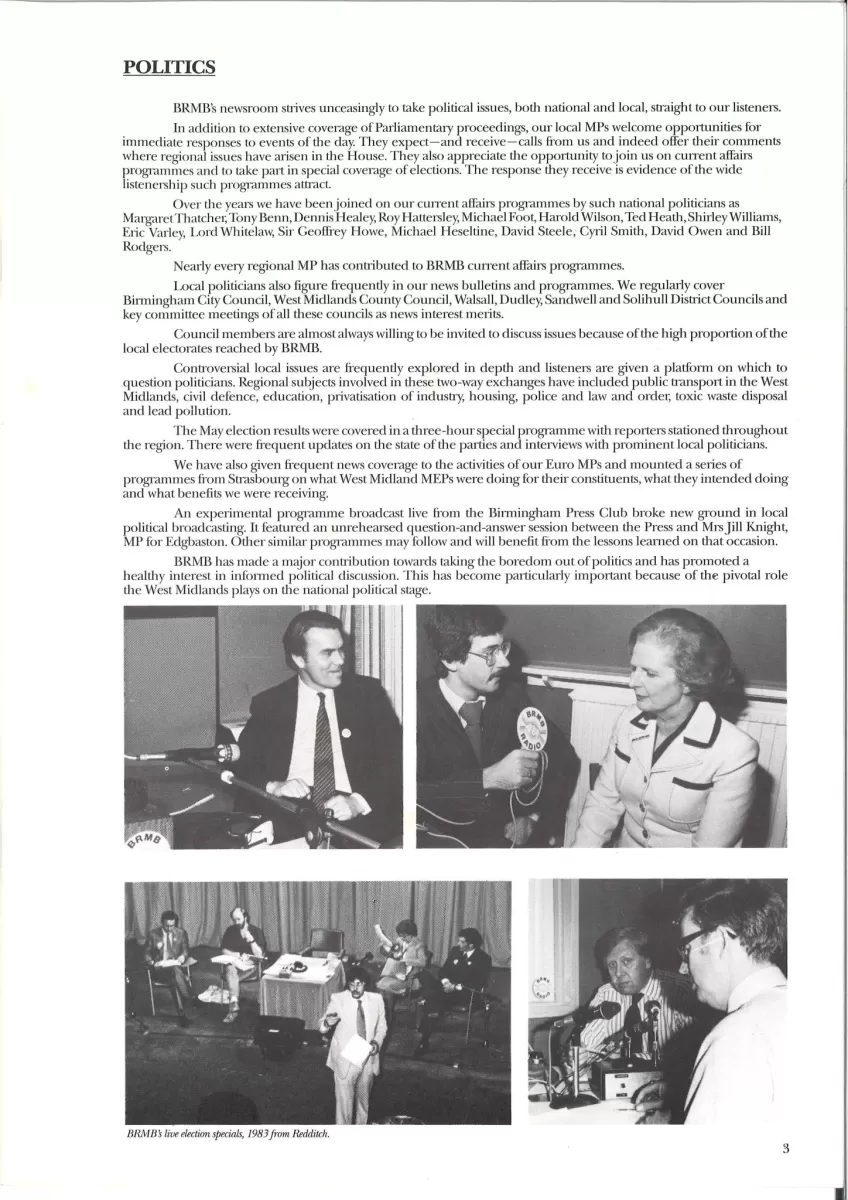 POLITICS

BRMB's newsroom strives unceasingly to take political issues, both national and local, straight to our listeners.

In addition to extensive coverage of Parliamentary proceedings, our local MPs welcome opportunities for immediate responses to events of the day. They expect—and receive—calls from us and indeed offer their comments where regional issues have arisen in the House. They also appreciate the opportunity to join us on current affairs programmes and to take part in special coverage of elections. The response they receive is evidence of the wide listenership such programmes attract.

Over the years we have been joined on our current affairs programmes by such national politicians as Margaret Thatcher, Tony Benn, Dennis Healey, Roy Hattersley, Michael Foot, Harold Wilson, Ted Heath, Shirley Williams, Eric Varley, Lord Whitelaw, Sir Geoffrey Howe, Michael Heseltine, David Steele, Cyril Smith, David Owen and Bill Rodgers.

Nearly every regional MP has contributed to BRMB current affairs programmes.

Local politicians also figure frequently in our news bulletins and programmes. We regularly cover Birmingham City Council, West Midlands County Council, Walsall, Dudley, Sandwell and Solihull District Councils and key committee meetings of all these councils as news interest merits.

Council members are almost always willing to be invited to discuss issues because of the high proportion of the local electorates reached by BRMB.

Controversial local issues are frequently explored in depth and listeners are given a platform on which to question politicians. Regional subjects involved in these two-way exchanges have included public transport in the West Midlands, civil defence, education, privatisation of industry, housing, police and law and order, toxic waste disposal and lead pollution.

The May election results were covered in a three-hour special programme with reporters stationed throughout the region. There were frequent updates on the state of the parties and interviews with prominent local politicians.

We have also given frequent news coverage to the activities of our Euro MPs and mounted a series of programmes from Strasbourg on what West Midland MEPs were doing for their constituents, what they intended doing and what benefits we were receiving.

An experimental programme broadcast live from the Birmingham Press Club broke new ground in local political broadcasting. It featured an unrehearsed question-and-answer session between the Press and Mrs Jill Knight, MP for Edgbaston. Other similar programmes may follow and will benefit from the lessons learned on that occasion.

BRMB has made a major contribution towards taking the boredom out of politics and has promoted a healthy interest in informed political discussion. This has become particularly important because of the pivotal role the West Midlands plays on the national political stage.

BRMB

BRMB RADIO

BRMB's live election specials, 1983 from Redditch.

3